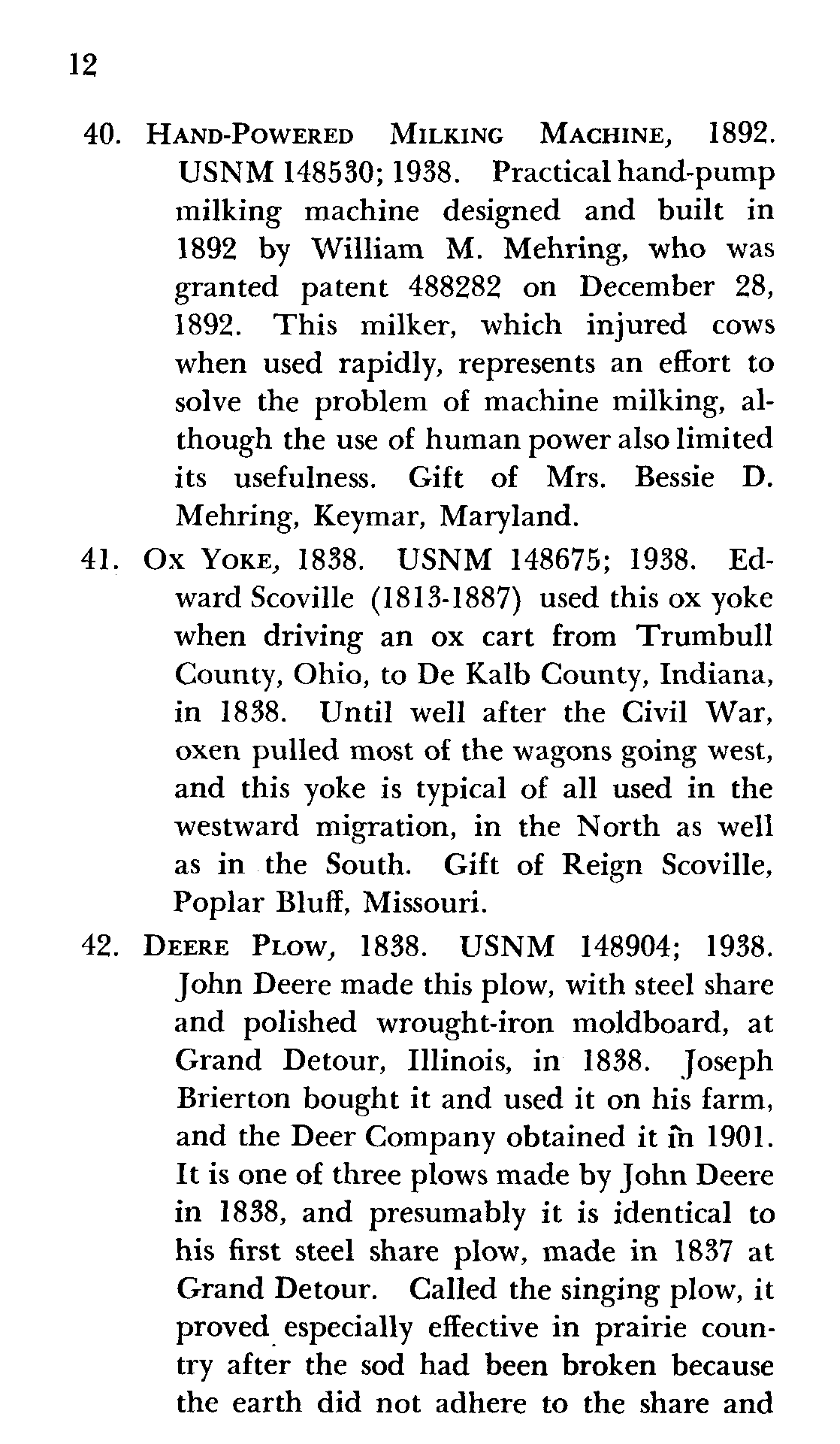 12

40. HAND-POWERED MILKING MACHINE, 1892. USNM 148530; 1938. Practical hand-pump milking machine designed and built in 1892 by William M. Mehring, who was granted patent 488282 on December 28, 1892. This milker, which injured cows when used rapidly, represents an effort to solve the problem of machine milking, although the use of human power also limited its usefulness. Gift of Mrs. Bessie D. Mehring, Keymar, Maryland.

41. OX YOKE, 1838. USNM 148675; 1938. Edward Scoville (1813-1887) used this ox yoke when driving an ox cart from Trumbull County, Ohio, to De Kalb County, Indiana, in 1838. Until well after the Civil War, oxen pulled most of the wagons going west, and this yoke is typical of all used in the westward migration, in the North as well as in the South. Gift of Reign Scoville, Poplar Bluff, Missouri.

42. DEERE PLOW, 1838. USNM 148904; 1938. John Deere made this plow, with steel share and polished wrought-iron moldboard, at Grand Detour, Illinois, in 1838. Joseph Brierton bought it and used it on his farm, and the Deer Company obtained it in 1901. It is one of three plows made by John Deere in 1838, and presumably it is identical to his first steel share plow, made in 1837 at Grand Detour. Called the singing plow, it proved especially effective in prairie country after the sod had been broken because the earth did not adhere to the share and